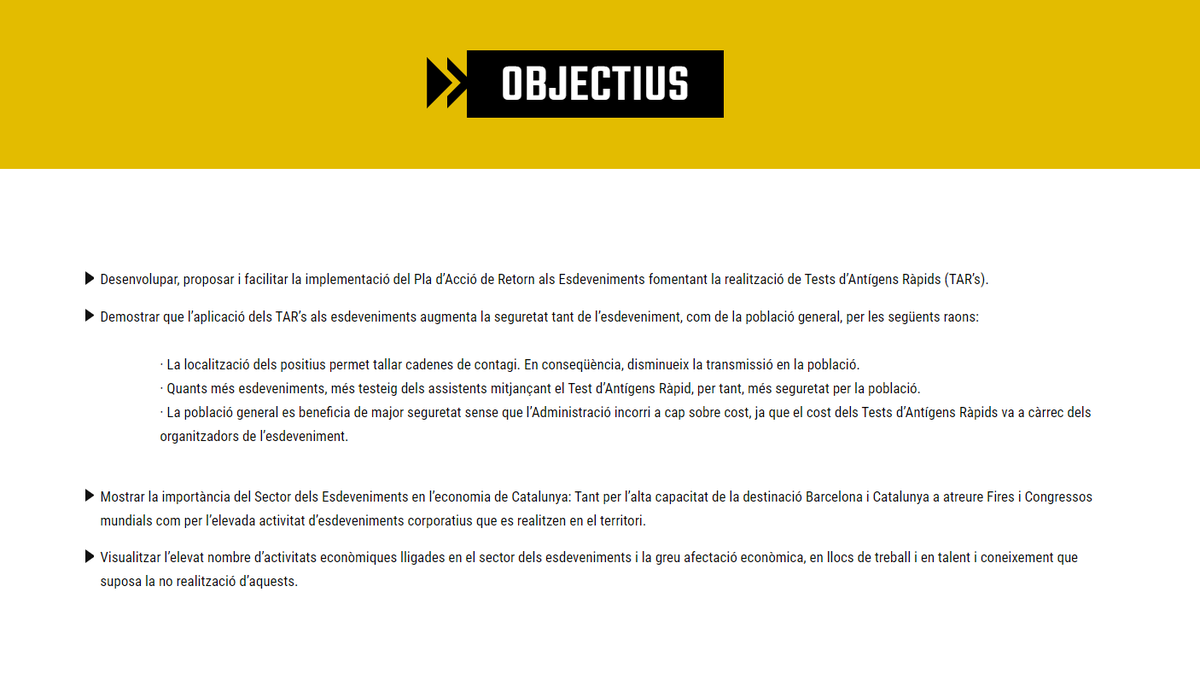 OBJECTIUS

Desenvolupar, proposar i facilitar la implementació del Pla d'Acció de Retorn als Esdeveniments fomentant la realització de Tests d'Antígens Ràpids (TAR's).

Demostrar que l'aplicació dels TAR's als esdeveniments augmenta la seguretat tant de l'esdeveniment, com de la població general, per les següents raons:

· La localització dels positius permet tallar cadenes de contagi. En conseqüència, disminueix la transmissió en la població.
· Quants més esdeveniments, més testeig dels assistents mitjançant el Test d'Antígens Ràpid, per tant, més seguretat per la població.
· La població general es beneficia de major seguretat sense que l'Administració incorri a cap sobre cost, ja que el cost dels Tests d'Antígens Ràpids va a càrrec dels organitzadors de l'esdeveniment.

Mostrar la importància del Sector dels Esdeveniments en l'economia de Catalunya: Tant per l'alta capacitat de la destinació Barcelona i Catalunya a atreure Fires i Congressos mundials com per l'elevada activitat d'esdeveniments corporatius que es realitzen en el territori.

Visualitzar l'elevat nombre d'activitats econòmiques lligades en el sector dels esdeveniments i la greu afectació econòmica, en llocs de treball i en talent i coneixement que suposa la no realització d'aquests.